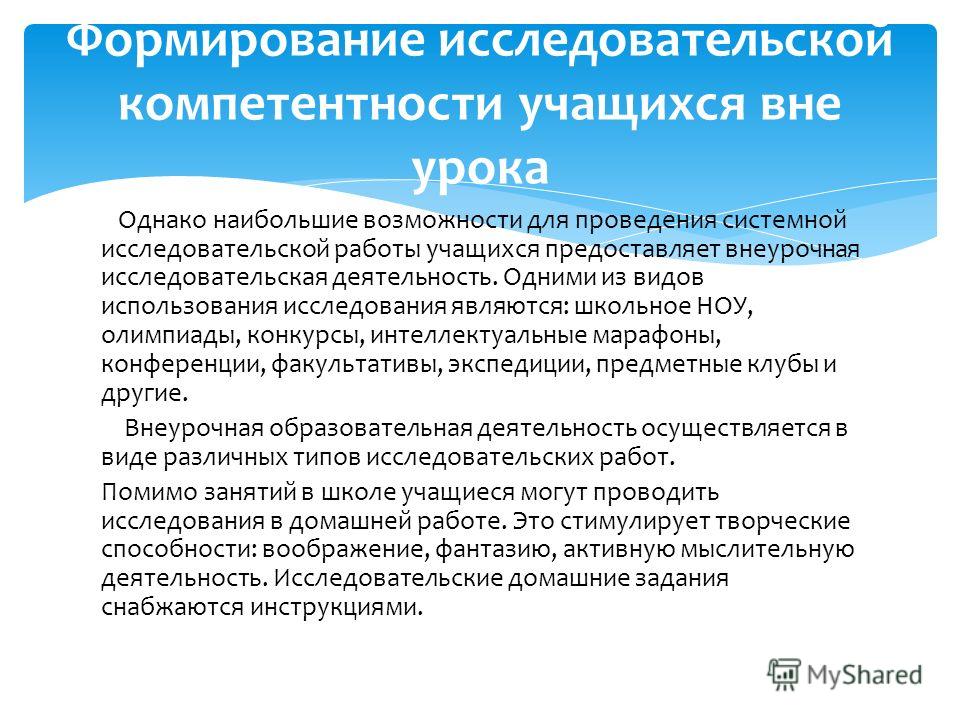 Формирование исследовательской компетентности учащихся вне урока

Однако наибольшие возможности для проведения системной исследовательской работы учащихся предоставляет внеурочная исследовательская деятельность. Одними из видов использования исследования являются: школьное НОУ, олимпиады, конкурсы, интеллектуальные марафоны, конференции, факультативы, экспедиции, предметные клубы и другие.

Внеурочная образовательная деятельность осуществляется в виде различных типов исследовательских работ.

Помимо занятий в школе учащиеся могут проводить исследования в домашней работе. Это стимулирует творческие способности: воображение, фантазию, активную мыслительную деятельность. Исследовательские домашние задания снабжаются инструкциями.

MyShared